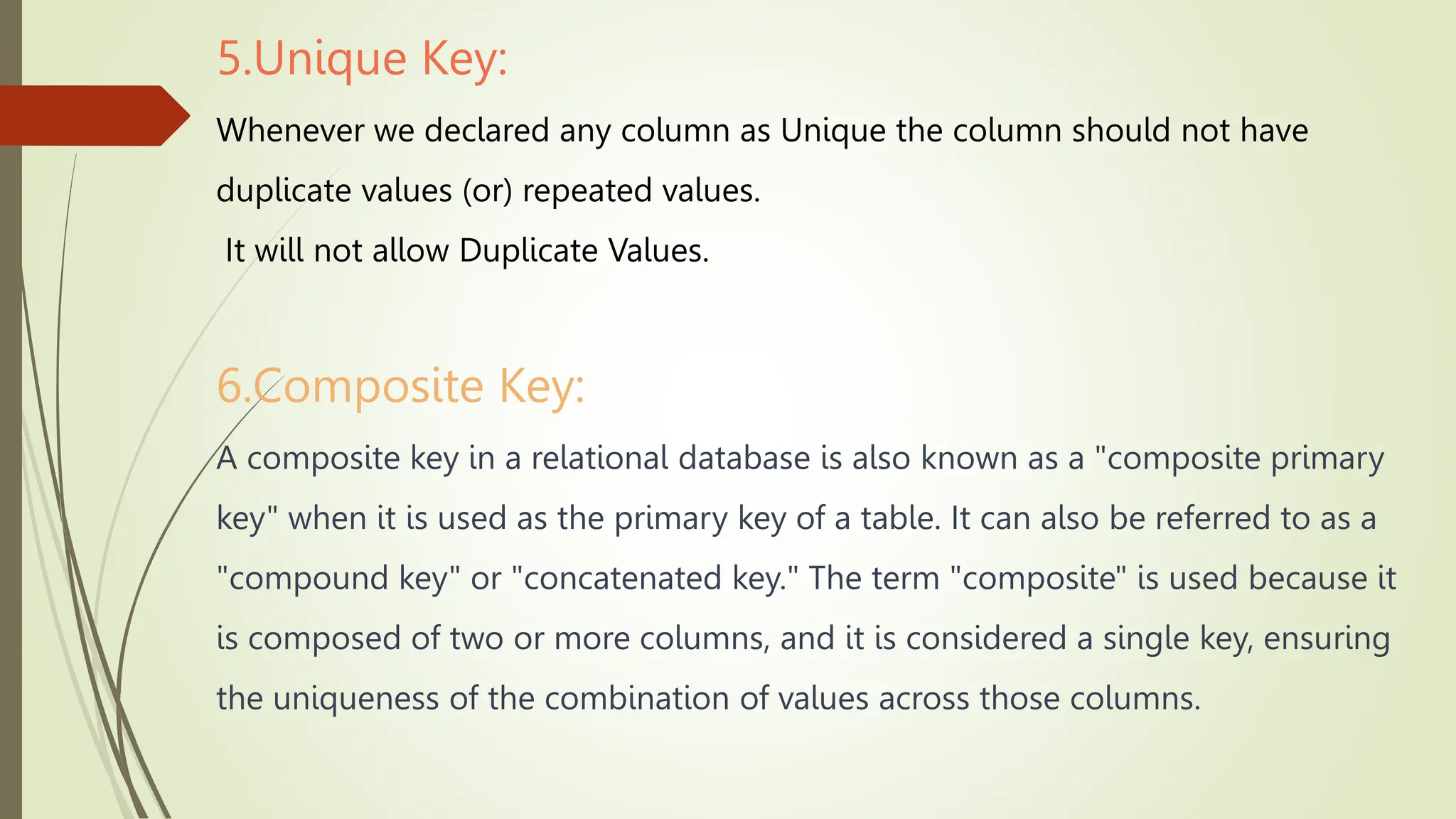 5.Unique Key:

Whenever we declared any column as Unique the column should not have duplicate values (or) repeated values.

It will not allow Duplicate Values.

6.Composite Key:

A composite key in a relational database is also known as a "composite primary key" when it is used as the primary key of a table. It can also be referred to as a "compound key" or "concatenated key." The term "composite" is used because it is composed of two or more columns, and it is considered a single key, ensuring the uniqueness of the combination of values across those columns.